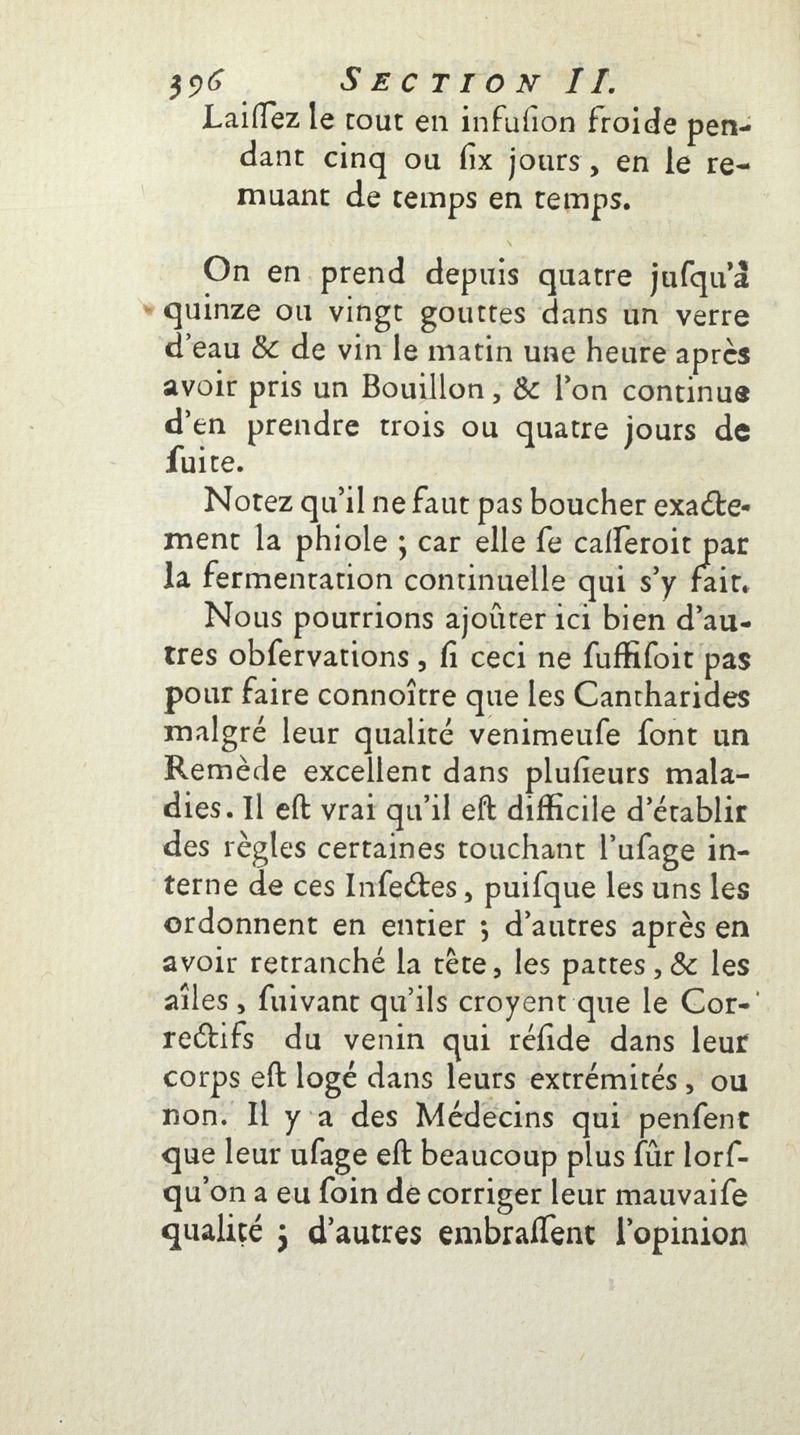 396 SECTION II.

Laiſſez le tout en infuſion froide pendant cinq ou ſix jours, en le remuant de temps en temps.

On en prend depuis quatre juſqu'à quinze ou vingt gouttes dans un verre d'eau & de vin le matin une heure après avoir pris un Bouillon, & l'on continue d'en prendre trois ou quatre jours de ſuite.

Notez qu'il ne faut pas boucher exactement la phiole ; car elle ſe caſſeroit par la fermentation continuelle qui s'y fait.

Nous pourrions ajoûter ici bien d'autres obſervations, ſi ceci ne ſuffiſoit pas pour faire connoître que les Cantharides malgré leur qualité venimeuſe ſont un Remède excellent dans pluſieurs maladies. Il eſt vrai qu'il eſt difficile d'établir des règles certaines touchant l'uſage interne de ces Inſectes, puiſque les uns les ordonnent en entier ; d'autres après en avoir retranché la tête, les pattes, & les aîles, ſuivant qu'ils croyent que le Correctifs du venin qui réſide dans leur corps eſt logé dans leurs extrémités, ou non. Il y a des Médecins qui penſent que leur uſage eſt beaucoup plus ſûr lorſqu'on a eu ſoin de corriger leur mauvaiſe qualité ; d'autres embraſſent l'opinion